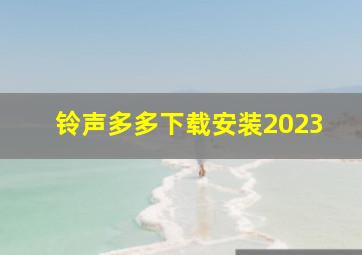 铃声多多下载安装2023